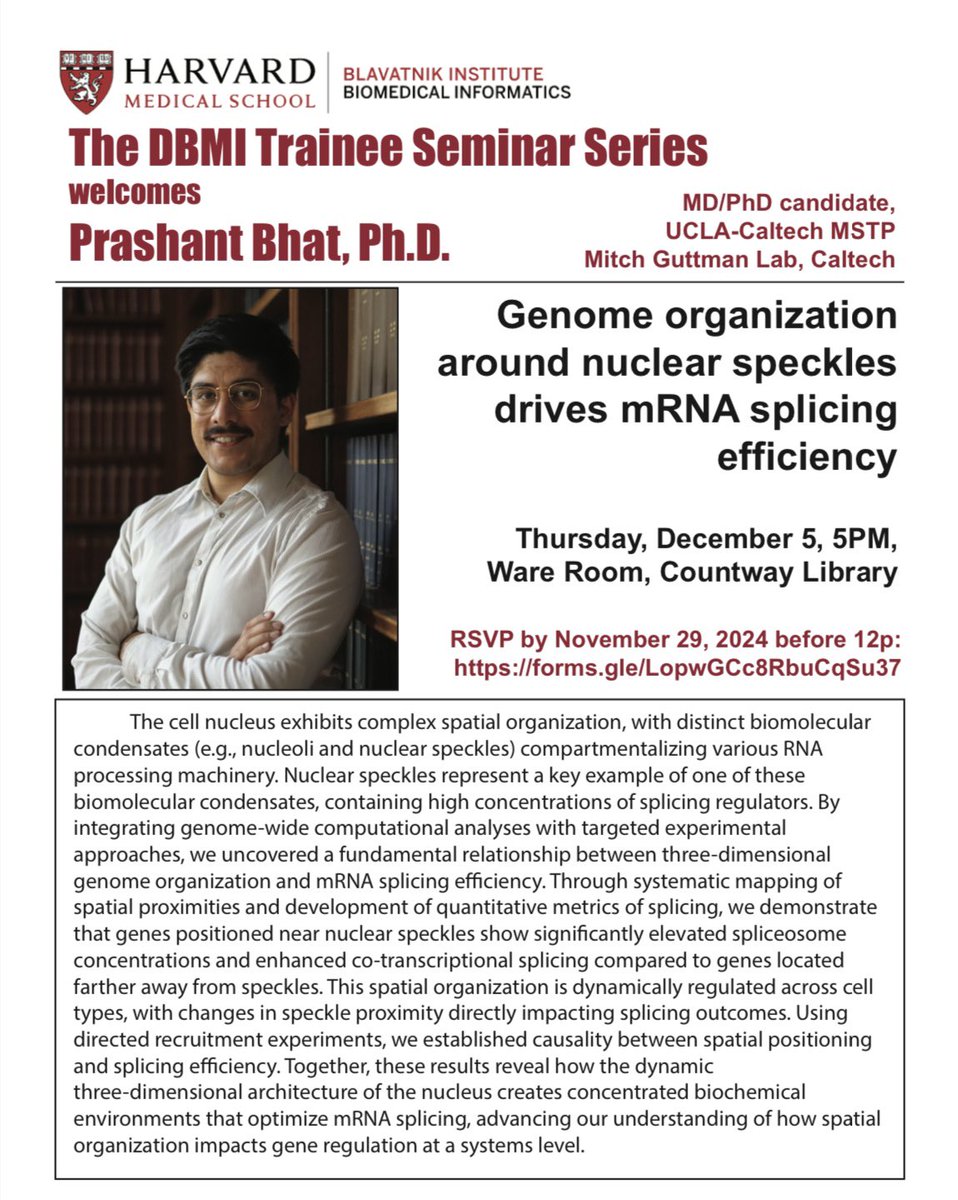 HARVARD MEDICAL SCHOOL

BLAVATNIK INSTITUTE
BIOMEDICAL INFORMATICS

The DBMI Trainee Seminar Series
welcomes
Prashant Bhat, Ph.D.

MD/PhD candidate,
UCLA-Caltech MSTP
Mitch Guttman Lab, Caltech

Genome organization around nuclear speckles drives mRNA splicing efficiency

Thursday, December 5, 5PM,
Ware Room, Countway Library

RSVP by November 29, 2024 before 12p:
https://forms.gle/LopwGCc8RbuCqSu37

The cell nucleus exhibits complex spatial organization, with distinct biomolecular condensates (e.g., nucleoli and nuclear speckles) compartmentalizing various RNA processing machinery. Nuclear speckles represent a key example of one of these biomolecular condensates, containing high concentrations of splicing regulators. By integrating genome-wide computational analyses with targeted experimental approaches, we uncovered a fundamental relationship between three-dimensional genome organization and mRNA splicing efficiency. Through systematic mapping of spatial proximities and development of quantitative metrics of splicing, we demonstrate that genes positioned near nuclear speckles show significantly elevated spliceosome concentrations and enhanced co-transcriptional splicing compared to genes located farther away from speckles. This spatial organization is dynamically regulated across cell types, with changes in speckle proximity directly impacting splicing outcomes. Using directed recruitment experiments, we established causality between spatial positioning and splicing efficiency. Together, these results reveal how the dynamic three-dimensional architecture of the nucleus creates concentrated biochemical environments that optimize mRNA splicing, advancing our understanding of how spatial organization impacts gene regulation at a systems level.